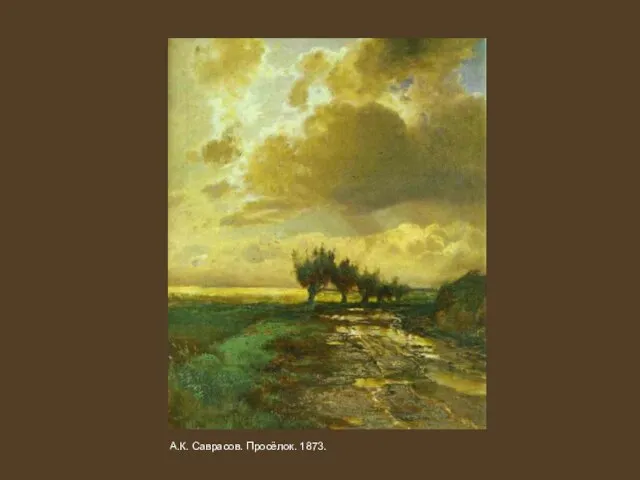 А.К. Саврасов. Просёлок. 1873.